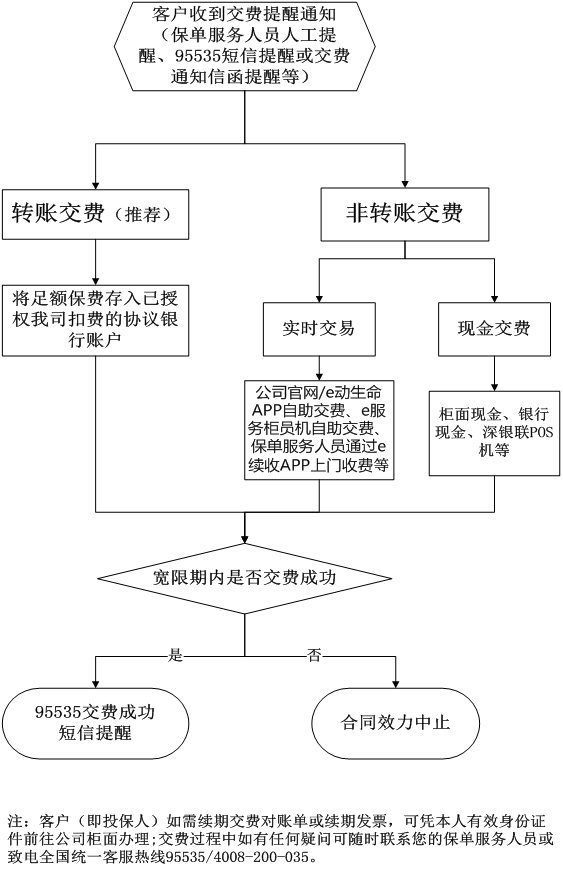 客户收到交费提醒通知（保单服务人员人工提醒、95535短信提醒或交费通知信函提醒等）

转账交费（推荐）

非转账交费

将足额保费存入已授权我司扣费的协议银行账户

实时交易

现金交费

公司官网/e动生命APP自助交费、e服务柜员机自助交费、保单服务人员通过e续收APP上门收费等

柜面现金、银行现金、深银联POS机等

宽限期内是否交费成功

是

否

95535交费成功短信提醒

合同效力中止

注：客户（即投保人）如需续期交费对账单或续期发票，可凭本人有效身份证件前往公司柜面办理；交费过程中如有任何疑问可随时联系您的保单服务人员或致电全国统一客服热线95535/4008-200-035。